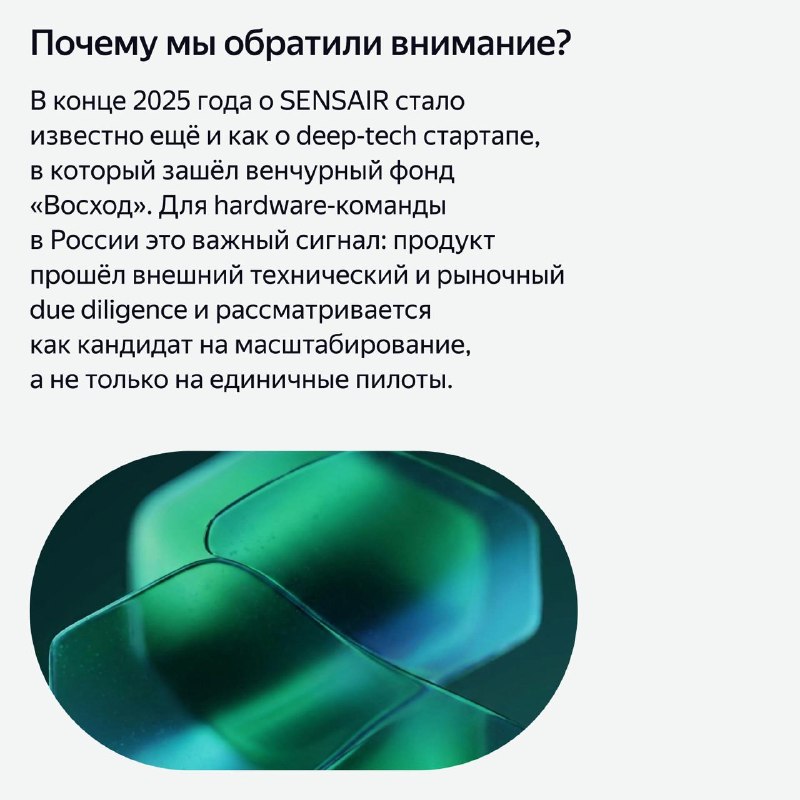 Почему мы обратили внимание?

В конце 2025 года о SENSAIR стало известно ещё и как о deep-tech стартапе, в который зашёл венчурный фонд «Восход». Для hardware-команды в России это важный сигнал: продукт прошёл внешний технический и рыночный due diligence и рассматривается как кандидат на масштабирование, а не только на единичные пилоты.